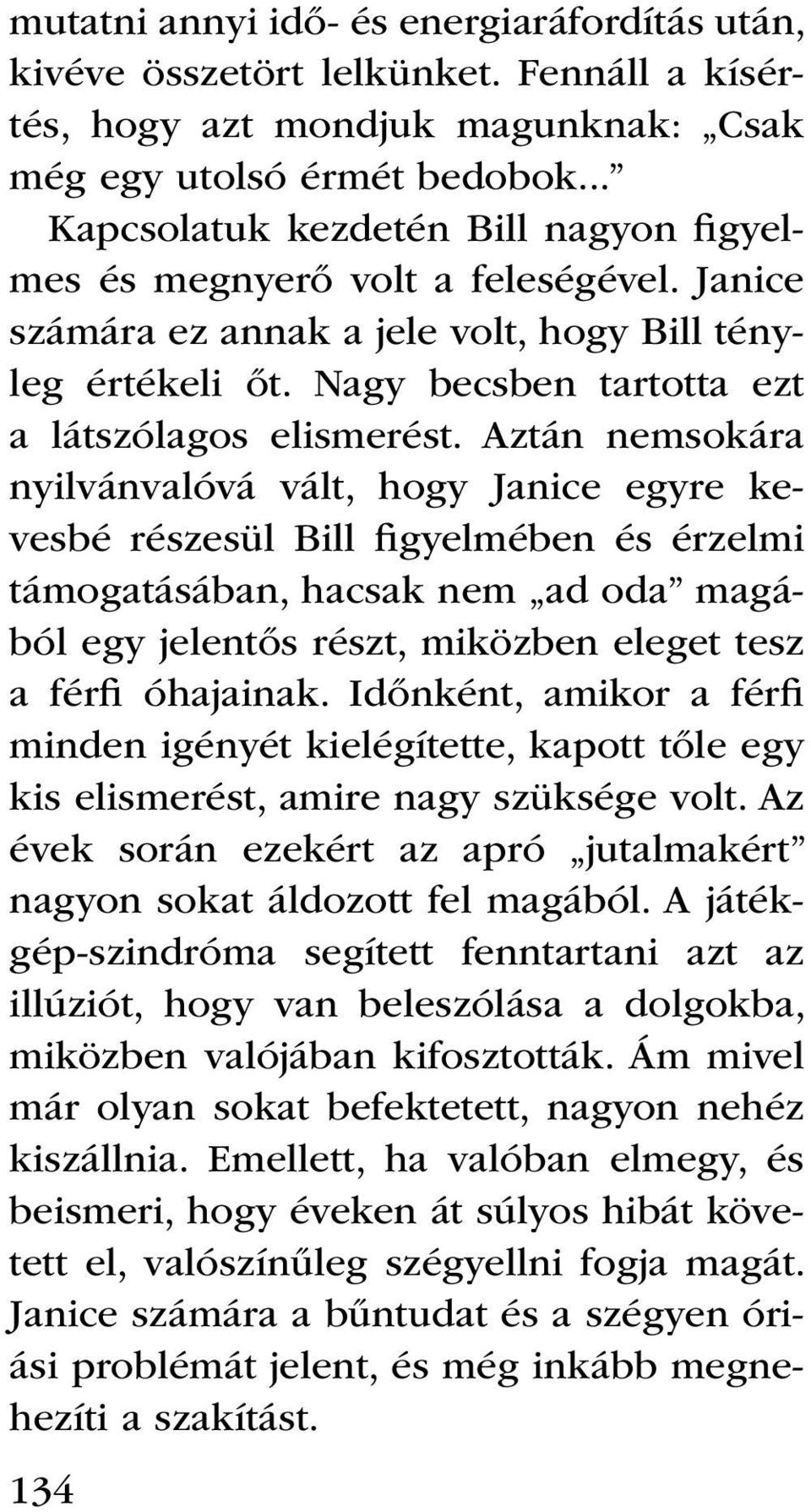 mutatni annyi idő- és energiaráfordítás után, kivéve összetört lelkünket. Fennáll a kísértés, hogy azt mondjuk magunknak: „Csak még egy utolsó érmét bedobok...”

Kapcsolatuk kezdetén Bill nagyon figyelmes és megnyerő volt a feleségével. Janice számára ez annak a jele volt, hogy Bill tényleg értékeli őt. Nagy becsben tartotta ezt a látszólagos elismerést. Aztán nemsokára nyilvánvalóvá vált, hogy Janice egyre kevesbé részesül Bill figyelmében és érzelmi támogatásában, hacsak nem „ad oda” magából egy jelentős részt, miközben eleget tesz a férfi óhajainak. Időnként, amikor a férfi minden igényét kielégítette, kapott tőle egy kis elismerést, amire nagy szüksége volt. Az évek során ezekért az apró „jutalmakért” nagyon sokat áldozott fel magából. A játékgép-szindróma segített fenntartani azt az illúziót, hogy van beleszólása a dolgokba, miközben valójában kifosztották. Ám mivel már olyan sokat befektetett, nagyon nehéz kiszállnia. Emellett, ha valóban elmegy, és beismeri, hogy éveken át súlyos hibát követett el, valószínűleg szégyellni fogja magát. Janice számára a bűntudat és a szégyen óriási problémát jelent, és még inkább megnehezíti a szakítást.

134